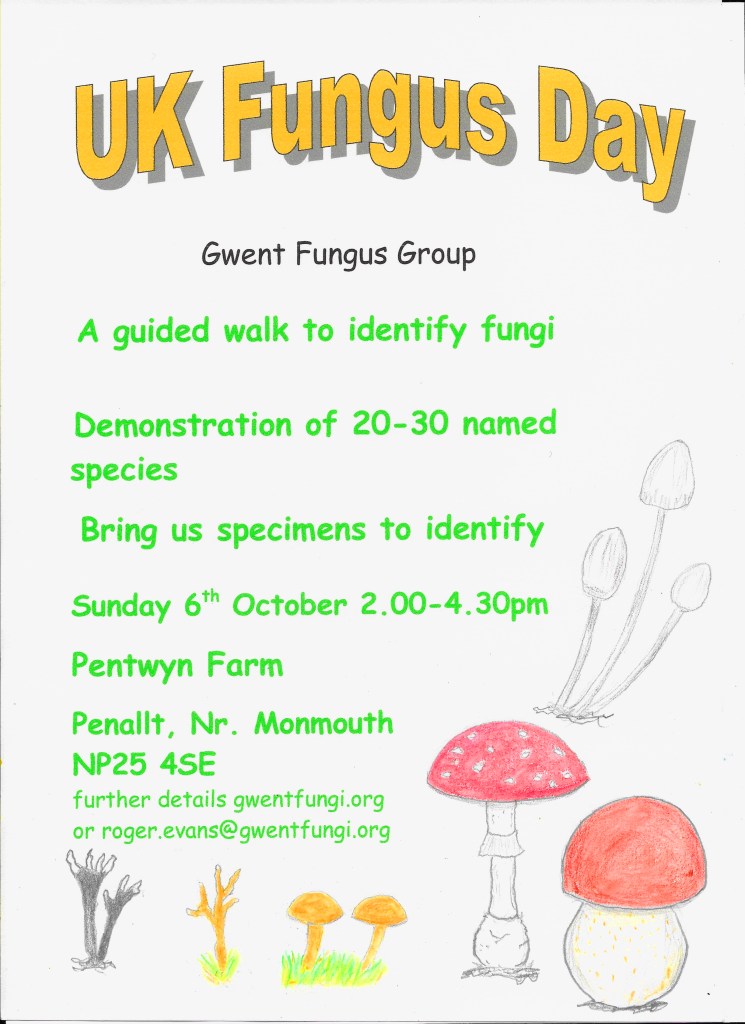 UK Fungus Day

Gwent Fungus Group

A guided walk to identify fungi

Demonstration of 20-30 named species

Bring us specimens to identify

Sunday 6th October 2.00-4.30pm

Pentwyn Farm

Penallt, Nr. Monmouth
NP25 4SE

further details gwentfungi.org
or roger.evans@gwentfungi.org